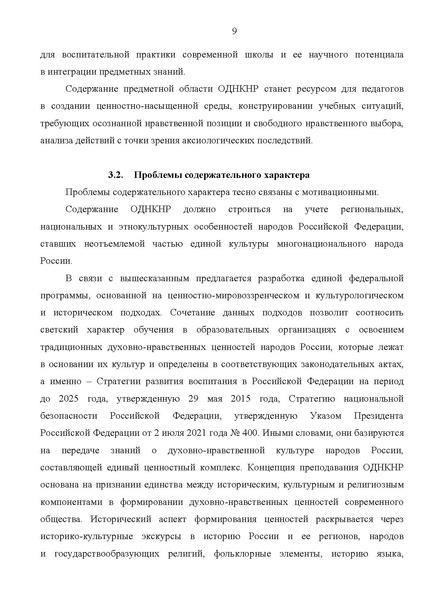 9

для воспитательной практики современной школы и ее научного потенциала в интеграции предметных знаний.

Содержание предметной области ОДНКНР станет ресурсом для педагогов в создании ценностно-насыщенной среды, конструировании учебных ситуаций, требующих осознанной нравственной позиции и свободного нравственного выбора, анализа действий с точки зрения аксиологических последствий.

3.2. Проблемы содержательного характера

Проблемы содержательного характера тесно связаны с мотивационными.

Содержание ОДНКНР должно строиться на учете региональных, национальных и этнокультурных особенностей народов Российской Федерации, ставших неотъемлемой частью единой культуры многонационального народа России.

В связи с вышесказанным предлагается разработка единой федеральной программы, основанной на ценностно-мировоззренческом и культурологическом и историческом подходах. Сочетание данных подходов позволит соотносить светский характер обучения в образовательных организациях с освоением традиционных духовно-нравственных ценностей народов России, которые лежат в основании их культур и определены в соответствующих законодательных актах, а именно – Стратегии развития воспитания в Российской Федерации на период до 2025 года, утвержденную 29 мая 2015 года, Стратегию национальной безопасности Российской Федерации, утвержденную Указом Президента Российской Федерации от 2 июля 2021 года № 400. Иными словами, они базируются на передаче знаний о духовно-нравственной культуре народов России, составляющей единый ценностный комплекс. Концепция преподавания ОДНКНР основана на признании единства между историческим, культурным и религиозным компонентами в формировании духовно-нравственных ценностей современного общества. Исторический аспект формирования ценностей раскрывается через историко-культурные экскурсы в историю России и ее регионов, народов и государствообразующих религий, фольклорные элементы, историю языка,